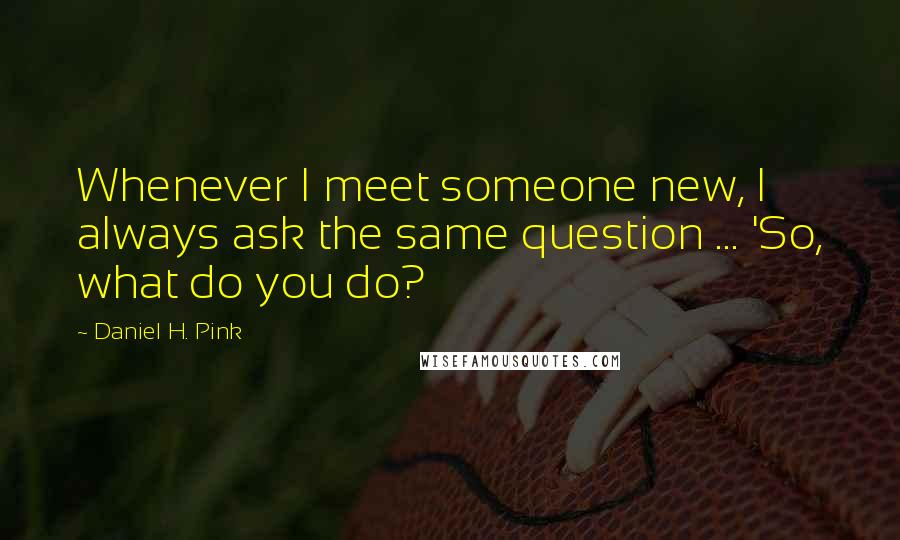 Whenever I meet someone new, I always ask the same question ... 'So, what do you do?

~ Daniel H. Pink

WISEFAMOUSQUOTES.COM